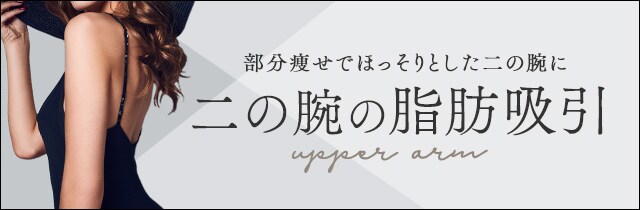 部分痩せでほっそりとした二の腕に

二の腕の脂肪吸引

upper arm